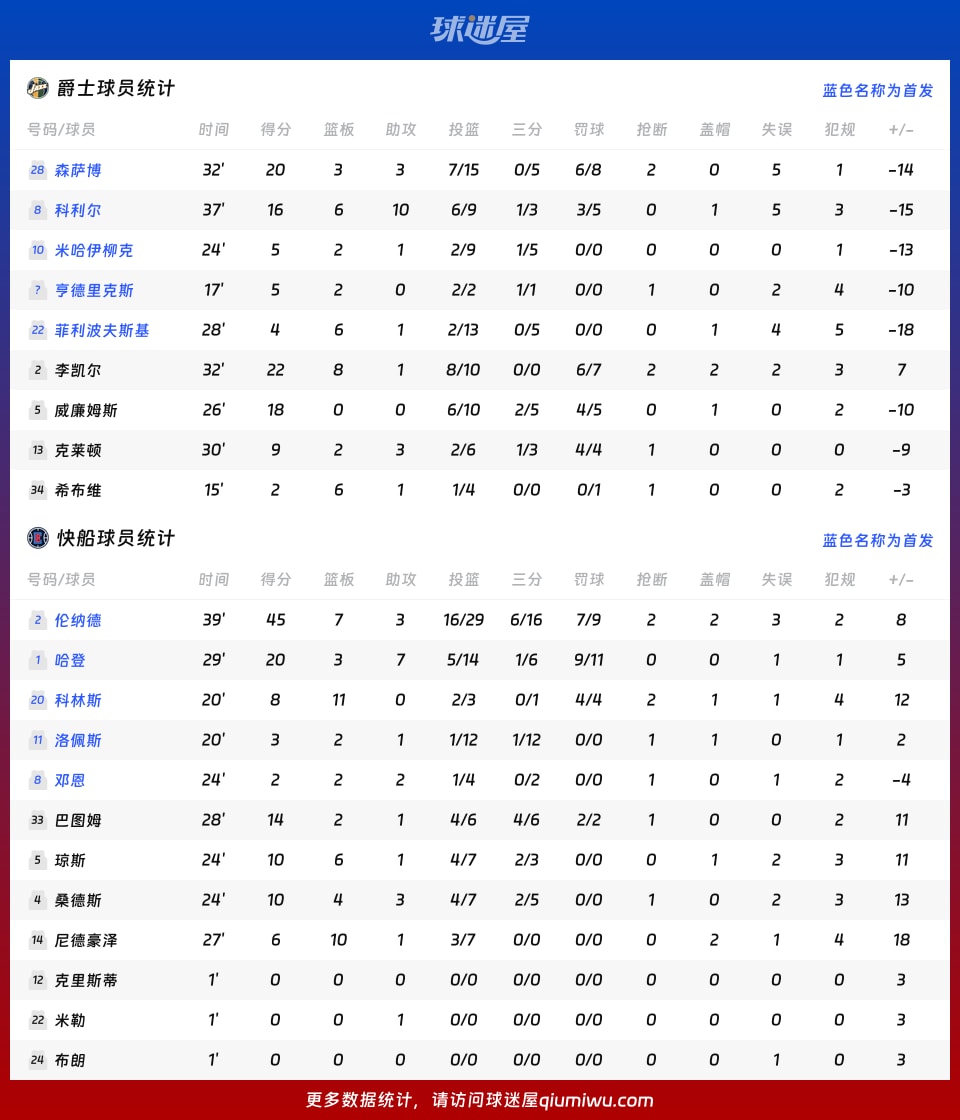 球迷屋

爵士球员统计

蓝色名称为首发

| 号码/球员 | 时间 | 得分 | 篮板 | 助攻 | 投篮 | 三分 | 罚球 | 抢断 | 盖帽 | 失误 | 犯规 | +/- |
|---|---|---|---|---|---|---|---|---|---|---|---|---|
| 28 森萨博 | 32' | 20 | 3 | 3 | 7/15 | 0/5 | 6/8 | 2 | 0 | 5 | 1 | -14 |
| 8 科利尔 | 37' | 16 | 6 | 10 | 6/9 | 1/3 | 3/5 | 0 | 1 | 5 | 3 | -15 |
| 10 米哈伊柳克 | 24' | 5 | 2 | 1 | 2/9 | 1/5 | 0/0 | 0 | 0 | 0 | 1 | -13 |
| ? 亨德里克斯 | 17' | 5 | 2 | 0 | 2/2 | 1/1 | 0/0 | 1 | 0 | 2 | 4 | -10 |
| 22 菲利波夫斯基 | 28' | 4 | 6 | 1 | 2/13 | 0/5 | 0/0 | 0 | 1 | 4 | 5 | -18 |
| 2 李凯尔 | 32' | 22 | 8 | 1 | 8/10 | 0/0 | 6/7 | 2 | 2 | 2 | 3 | 7 |
| 5 威廉姆斯 | 26' | 18 | 0 | 0 | 6/10 | 2/5 | 4/5 | 0 | 1 | 0 | 2 | -10 |
| 13 克莱顿 | 30' | 9 | 2 | 3 | 2/6 | 1/3 | 4/4 | 1 | 0 | 0 | 0 | -9 |
| 34 希布维 | 15' | 2 | 6 | 1 | 1/4 | 0/0 | 0/1 | 1 | 0 | 0 | 2 | -3 |

快船球员统计

蓝色名称为首发

| 号码/球员 | 时间 | 得分 | 篮板 | 助攻 | 投篮 | 三分 | 罚球 | 抢断 | 盖帽 | 失误 | 犯规 | +/- |
|---|---|---|---|---|---|---|---|---|---|---|---|---|
| 2 伦纳德 | 39' | 45 | 7 | 3 | 16/29 | 6/16 | 7/9 | 2 | 2 | 3 | 2 | 8 |
| 1 哈登 | 29' | 20 | 3 | 7 | 5/14 | 1/6 | 9/11 | 0 | 0 | 1 | 1 | 5 |
| 20 科林斯 | 20' | 8 | 11 | 0 | 2/3 | 0/1 | 4/4 | 2 | 1 | 1 | 4 | 12 |
| 11 洛佩斯 | 20' | 3 | 2 | 1 | 1/12 | 1/12 | 0/0 | 1 | 1 | 0 | 1 | 2 |
| 8 邓恩 | 24' | 2 | 2 | 2 | 1/4 | 0/2 | 0/0 | 1 | 0 | 1 | 2 | -4 |
| 33 巴图姆 | 28' | 14 | 2 | 1 | 4/6 | 4/6 | 2/2 | 1 | 0 | 0 | 2 | 11 |
| 5 琼斯 | 24' | 10 | 6 | 1 | 4/7 | 2/3 | 0/0 | 0 | 1 | 2 | 3 | 11 |
| 4 桑德斯 | 24' | 10 | 4 | 3 | 4/7 | 2/5 | 0/0 | 1 | 0 | 2 | 3 | 13 |
| 14 尼德豪泽 | 27' | 6 | 10 | 1 | 3/7 | 0/0 | 0/0 | 0 | 2 | 1 | 4 | 18 |
| 12 克里斯蒂 | 1' | 0 | 0 | 0 | 0/0 | 0/0 | 0/0 | 0 | 0 | 0 | 0 | 3 |
| 22 米勒 | 1' | 0 | 0 | 1 | 0/0 | 0/0 | 0/0 | 0 | 0 | 0 | 0 | 3 |
| 24 布朗 | 1' | 0 | 0 | 0 | 0/0 | 0/0 | 0/0 | 0 | 0 | 1 | 0 | 3 |

更多数据统计，请访问球迷屋qiumiwu.com